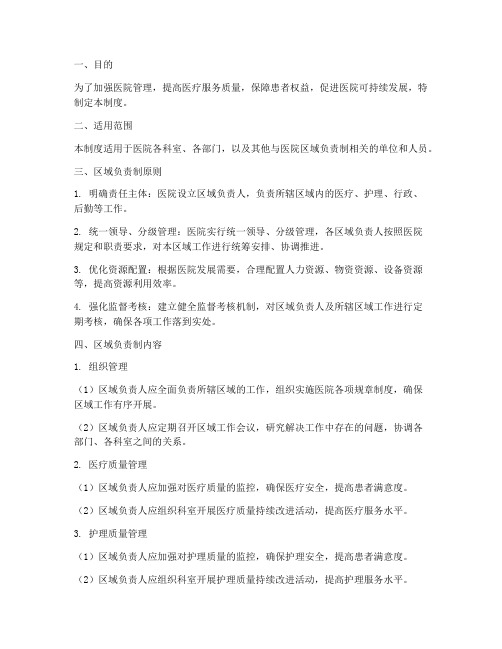 一、目的

为了加强医院管理，提高医疗服务质量，保障患者权益，促进医院可持续发展，特制定本制度。

二、适用范围

本制度适用于医院各科室、各部门，以及其他与医院区域负责制相关的单位和人员。

三、区域负责制原则

1. 明确责任主体：医院设立区域负责人，负责所辖区域内的医疗、护理、行政、后勤等工作。

2. 统一领导、分级管理：医院实行统一领导、分级管理，各区域负责人按照医院规定和职责要求，对本区域工作进行统筹安排、协调推进。

3. 优化资源配置：根据医院发展需要，合理配置人力资源、物资资源、设备资源等，提高资源利用效率。

4. 强化监督考核：建立健全监督考核机制，对区域负责人及所辖区域工作进行定期考核，确保各项工作落到实处。

四、区域负责制内容

1. 组织管理

（1）区域负责人应全面负责所辖区域的工作，组织实施医院各项规章制度，确保区域工作有序开展。

（2）区域负责人应定期召开区域工作会议，研究解决工作中存在的问题，协调各部门、各科室之间的关系。

2. 医疗质量管理

（1）区域负责人应加强对医疗质量的监控，确保医疗安全，提高患者满意度。

（2）区域负责人应组织科室开展医疗质量持续改进活动，提高医疗服务水平。

3. 护理质量管理

（1）区域负责人应加强对护理质量的监控，确保护理安全，提高患者满意度。

（2）区域负责人应组织科室开展护理质量持续改进活动，提高护理服务水平。